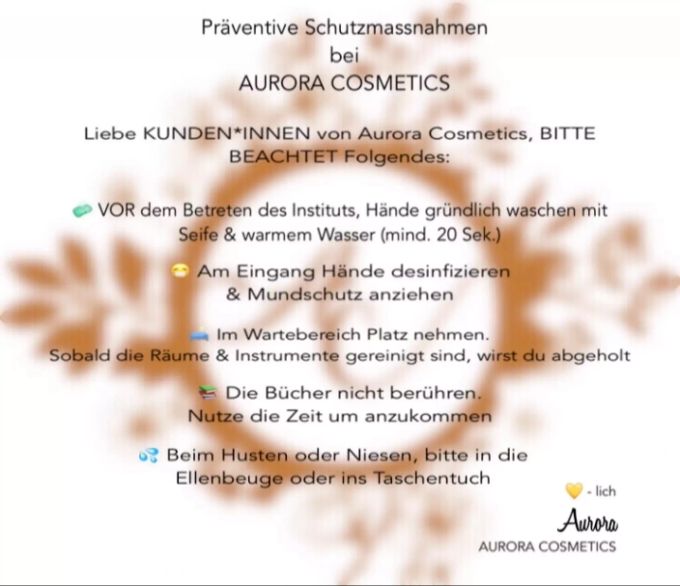 Präventive Schutzmassnahmen
bei
AURORA COSMETICS

Liebe KUNDEN*INNEN von Aurora Cosmetics, BITTE BEACHTET Folgendes:

🧼 VOR dem Betreten des Instituts, Hände gründlich waschen mit Seife & warmem Wasser (mind. 20 Sek.)

😷 Am Eingang Hände desinfizieren & Mundschutz anziehen

🛋 Im Wartebereich Platz nehmen.
Sobald die Räume & Instrumente gereinigt sind, wirst du abgeholt

📚 Die Bücher nicht berühren.
Nutze die Zeit um anzukommen

💦 Beim Husten oder Niesen, bitte in die Ellenbeuge oder ins Taschentuch

💛 - lich
Aurora
AURORA COSMETICS